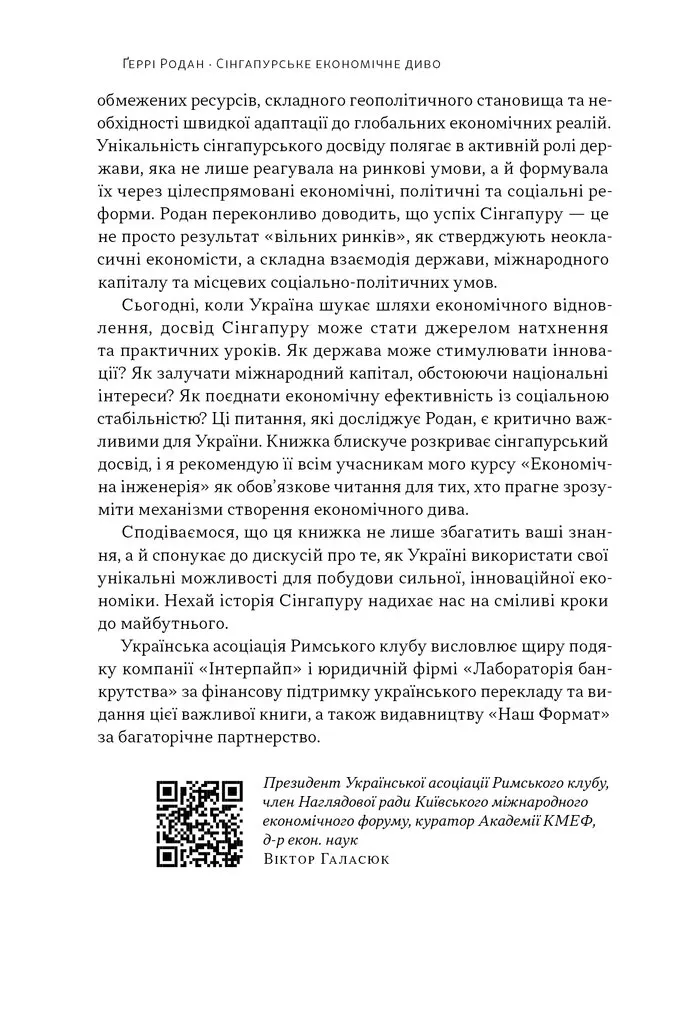 Ґеррі Родан · Сінгапурське економічне диво

обмежених ресурсів, складного геополітичного становища та необхідності швидкої адаптації до глобальних економічних реалій. Унікальність сінгапурського досвіду полягає в активній ролі держави, яка не лише реагувала на ринкові умови, а й формувала їх через цілеспрямовані економічні, політичні та соціальні реформи. Родан переконливо доводить, що успіх Сінгапуру — це не просто результат «вільних ринків», як стверджують неокласичні економісти, а складна взаємодія держави, міжнародного капіталу та місцевих соціально-політичних умов.

Сьогодні, коли Україна шукає шляхи економічного відновлення, досвід Сінгапуру може стати джерелом натхнення та практичних уроків. Як держава може стимулювати інновації? Як залучати міжнародний капітал, обстоюючи національні інтереси? Як поєднати економічну ефективність із соціальною стабільністю? Ці питання, які досліджує Родан, є критично важливими для України. Книжка блискуче розкриває сінгапурський досвід, і я рекомендую її всім учасникам мого курсу «Економічна інженерія» як обов'язкове читання для тих, хто прагне зрозуміти механізми створення економічного дива.

Сподіваємося, що ця книжка не лише збагатить ваші знання, а й спонукає до дискусій про те, як Україні використати свої унікальні можливості для побудови сильної, інноваційної економіки. Нехай історія Сінгапуру надихає нас на сміливі кроки до майбутнього.

Українська асоціація Римського клубу висловлює щиру подяку компанії «Інтерпайп» і юридичній фірмі «Лабораторія банкрутства» за фінансову підтримку українського перекладу та видання цієї важливої книги, а також видавництву «Наш Формат» за багаторічне партнерство.

Президент Української асоціації Римського клубу, член Наглядової ради Київського міжнародного економічного форуму, куратор Академії КМЕФ, д-р екон. наук
Віктор Галасюк